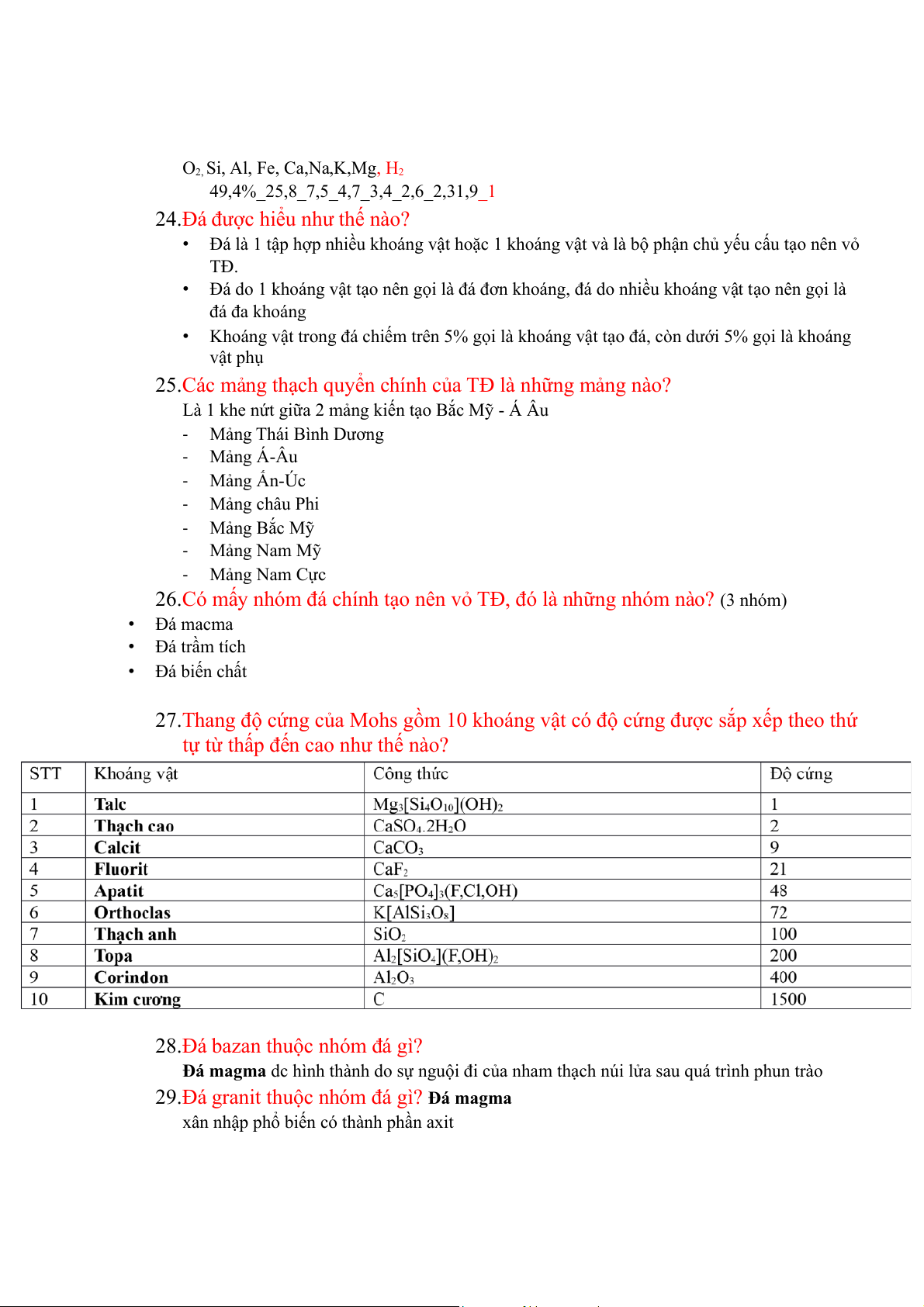 $O_2$, Si, Al, Fe, Ca,Na,K,Mg, $H_2$
49,4%_25,8_7,5_4,7_3,4_2,6_2,31,9_1

24.Đá được hiểu như thế nào?

• Đá là 1 tập hợp nhiều khoáng vật hoặc 1 khoáng vật và là bộ phận chủ yếu cấu tạo nên vỏ TĐ.
• Đá do 1 khoáng vật tạo nên gọi là đá đơn khoáng, đá do nhiều khoáng vật tạo nên gọi là đá đa khoáng
• Khoáng vật trong đá chiếm trên 5% gọi là khoáng vật tạo đá, còn dưới 5% gọi là khoáng vật phụ

25.Các mảng thạch quyển chính của TĐ là những mảng nào?
Là 1 khe nứt giữa 2 mảng kiến tạo Bắc Mỹ - Á Âu
- Mảng Thái Bình Dương
- Mảng Á-Âu
- Mảng Ấn-Úc
- Mảng châu Phi
- Mảng Bắc Mỹ
- Mảng Nam Mỹ
- Mảng Nam Cực

26.Có mấy nhóm đá chính tạo nên vỏ TĐ, đó là những nhóm nào? (3 nhóm)
• Đá macma
• Đá trầm tích
• Đá biến chất

27.Thang độ cứng của Mohs gồm 10 khoáng vật có độ cứng được sắp xếp theo thứ tự từ thấp đến cao như thế nào?

| STT | Khoáng vật | Công thức | Độ cứng |
|---|---|---|---|
| 1 | Talc | $Mg_3[Si_4O_{10}](OH)_2$ | 1 |
| 2 | Thạch cao | $CaSO_4.2H_2O$ | 2 |
| 3 | Calcit | $CaCO_3$ | 9 |
| 4 | Fluorit | $CaF_2$ | 21 |
| 5 | Apatit | $Ca_5[PO_4]_3(F,Cl,OH)$ | 48 |
| 6 | Orthoclas | $K[AlSi_3O_8]$ | 72 |
| 7 | Thạch anh | $SiO_2$ | 100 |
| 8 | Topa | $Al_2[SiO_4](F,OH)_2$ | 200 |
| 9 | Corindon | $Al_2O_3$ | 400 |
| 10 | Kim cương | C | 1500 |

28.Đá bazan thuộc nhóm đá gì?
Đá magma dc hình thành do sự nguội đi của nham thạch núi lửa sau quá trình phun trào

29.Đá granit thuộc nhóm đá gì? Đá magma
xân nhập phổ biến có thành phần axit